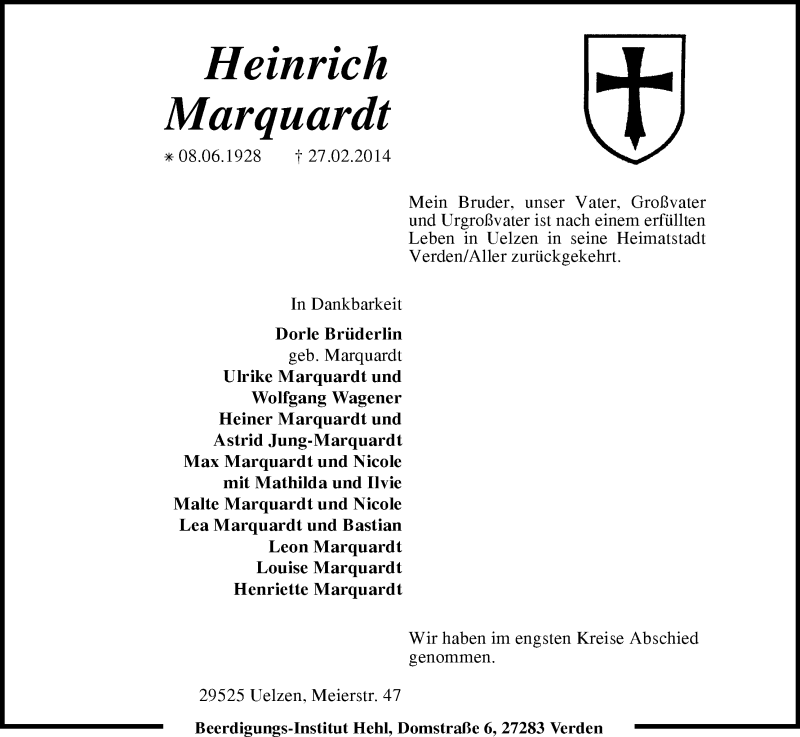 Heinrich Marquardt

* 08.06.1928 † 27.02.2014

Mein Bruder, unser Vater, Großvater und Urgroßvater ist nach einem erfüllten Leben in Uelzen in seine Heimatstadt Verden/Aller zurückgekehrt.

In Dankbarkeit

Dorle Brüderlin
geb. Marquardt
Ulrike Marquardt und
Wolfgang Wagener
Heiner Marquardt und
Astrid Jung-Marquardt
Max Marquardt und Nicole
mit Mathilda und Ilvie
Malte Marquardt und Nicole
Lea Marquardt und Bastian
Leon Marquardt
Louise Marquardt
Henriette Marquardt

Wir haben im engsten Kreise Abschied genommen.

29525 Uelzen, Meierstr. 47

Beerdigungs-Institut Hehl, Domstraße 6, 27283 Verden